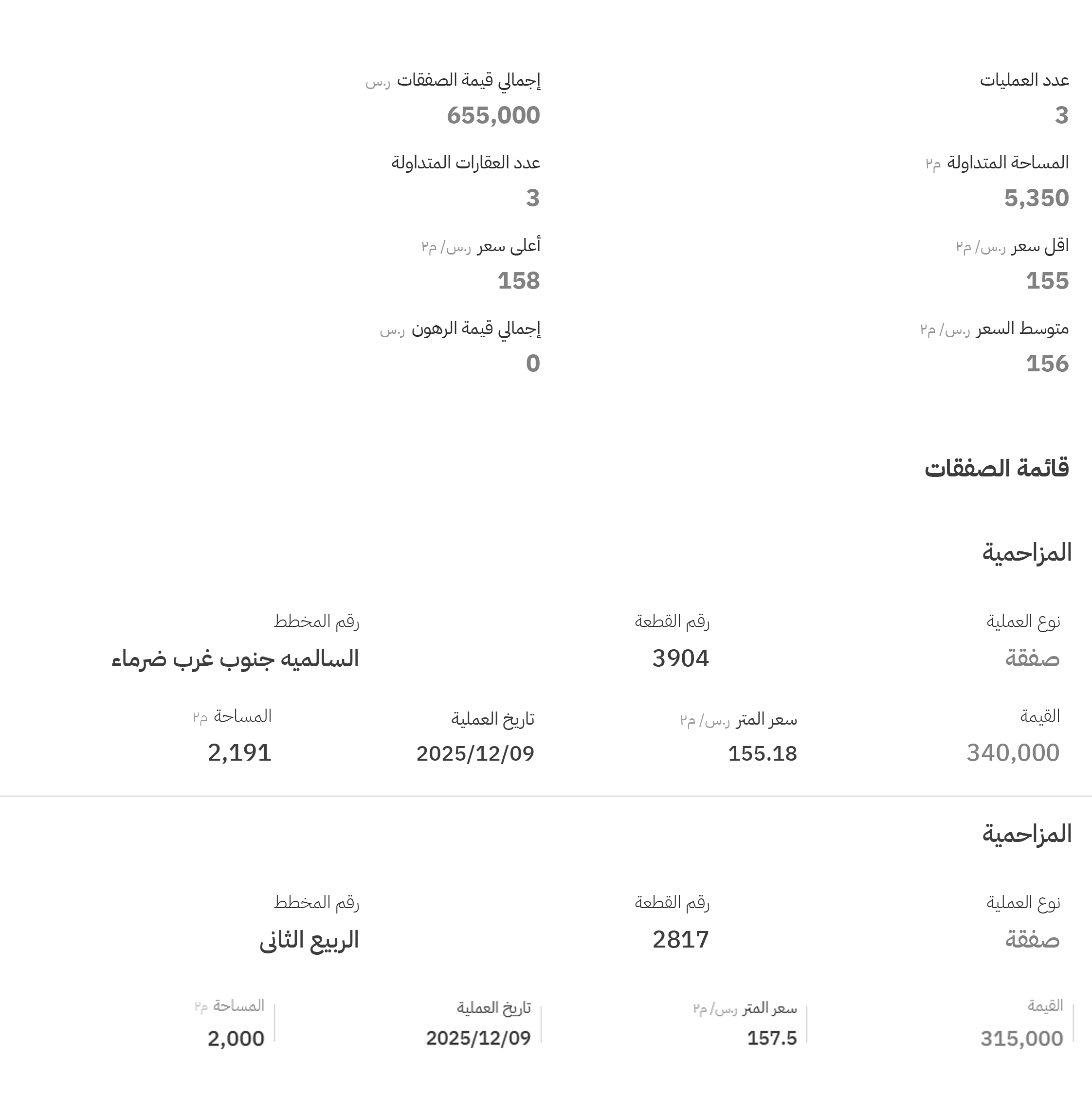 عدد العمليات
3

إجمالي قيمة الصفقات ر.س
655,000

المساحة المتداولة م٢
5,350

عدد العقارات المتداولة
3

اقل سعر ر.س/ م٢
155

أعلى سعر ر.س/ م٢
158

متوسط السعر ر.س/ م٢
156

إجمالي قيمة الرهون ر.س
0

قائمة الصفقات

المزاحمية

نوع العملية
صفقة

رقم القطعة
3904

رقم المخطط
السالميه جنوب غرب ضرماء

القيمة
340,000

سعر المتر ر.س/ م٢
155.18

تاريخ العملية
2025/12/09

المساحة م٢
2,191

المزاحمية

نوع العملية
صفقة

رقم القطعة
2817

رقم المخطط
الربيع الثانى

القيمة
315,000

سعر المتر ر.س/ م٢
157.5

تاريخ العملية
2025/12/09

المساحة م٢
2,000